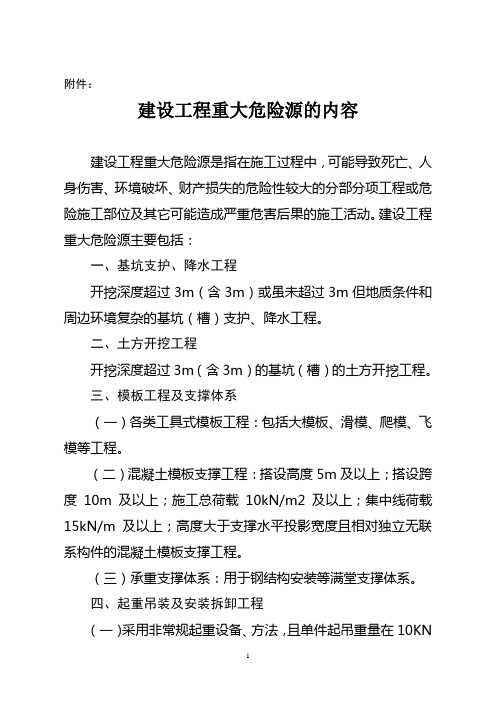 附件：

建设工程重大危险源的内容

建设工程重大危险源是指在施工过程中，可能导致死亡、人身伤害、环境破坏、财产损失的危险性较大的分部分项工程或危险施工部位及其它可能造成严重危害后果的施工活动。建设工程重大危险源主要包括：

一、基坑支护、降水工程

开挖深度超过 3m（含 3m）或虽未超过 3m 但地质条件和周边环境复杂的基坑（槽）支护、降水工程。

二、土方开挖工程

开挖深度超过 3m（含 3m）的基坑（槽）的土方开挖工程。

三、模板工程及支撑体系

（一）各类工具式模板工程：包括大模板、滑模、爬模、飞模等工程。

（二）混凝土模板支撑工程：搭设高度 5m 及以上；搭设跨度 10m 及以上；施工总荷载 10kN/m2 及以上；集中线荷载 15kN/m 及以上；高度大于支撑水平投影宽度且相对独立无联系构件的混凝土模板支撑工程。

（三）承重支撑体系：用于钢结构安装等满堂支撑体系。

四、起重吊装及安装拆卸工程

（一）采用非常规起重设备、方法，且单件起吊重量在 10KN

1